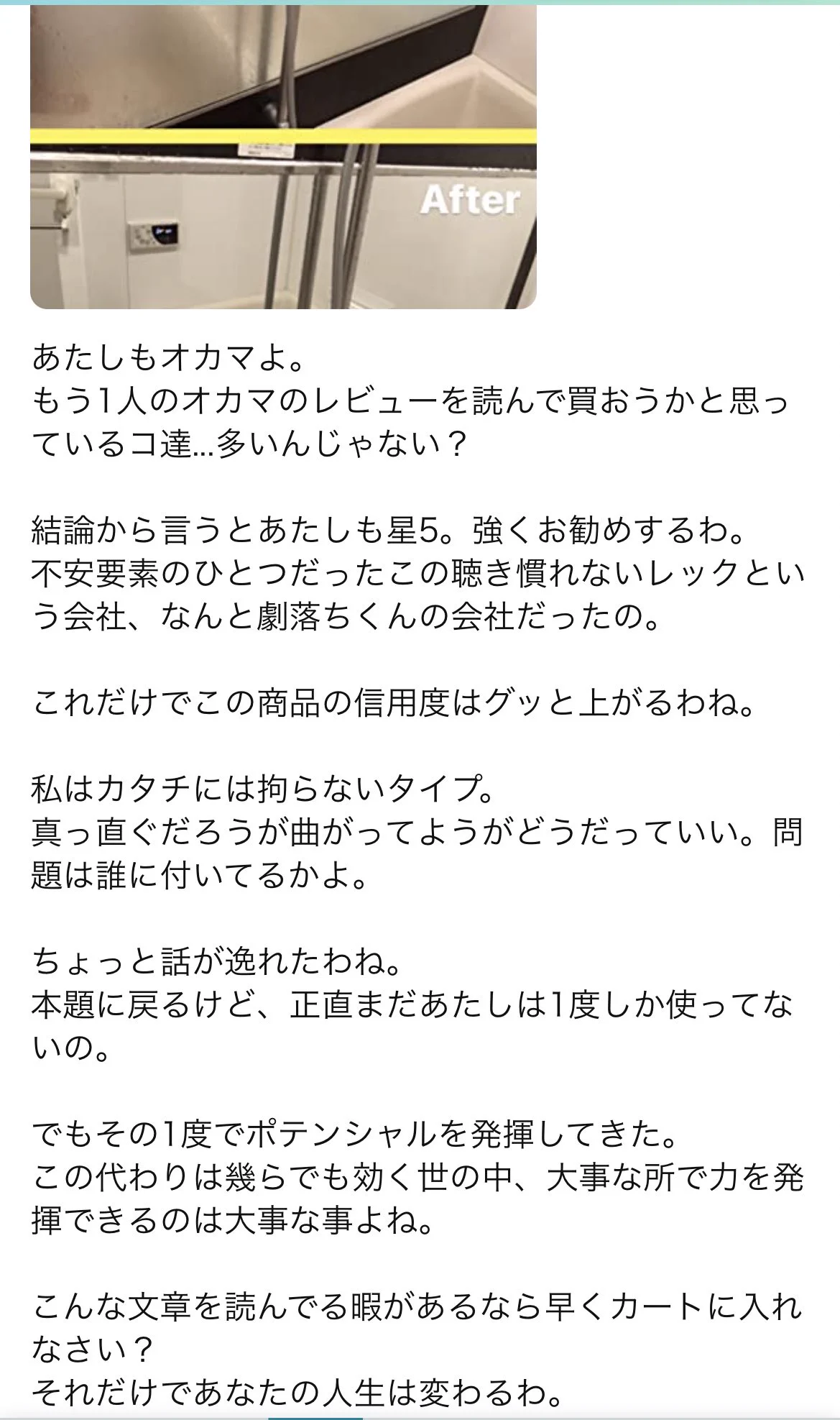 After

あたしもオカマよ。
もう1人のオカマのレビューを読んで買おうかと思っているコ達…多いんじゃない？

結論から言うとあたしも星5。強くお勧めするわ。
不安要素のひとつだったこの聴き慣れないレックという会社、なんと劇落ちくんの会社だったの。

これだけでこの商品の信用度はグッと上がるわね。

私はカタチには拘らないタイプ。
真っ直ぐだろうが曲がってようがどうだっていい。問題は誰に付いてるかよ。

ちょっと話が逸れたわね。
本題に戻るけど、正直まだあたしは1度しか使ってないの。

でもその1度でポテンシャルを発揮してきた。
この代わりは幾らでも効く世の中、大事な所で力を発揮できるのは大事な事よね。

こんな文章を読んでる暇があるなら早くカートに入れなさい？
それだけであなたの人生は変わるわ。